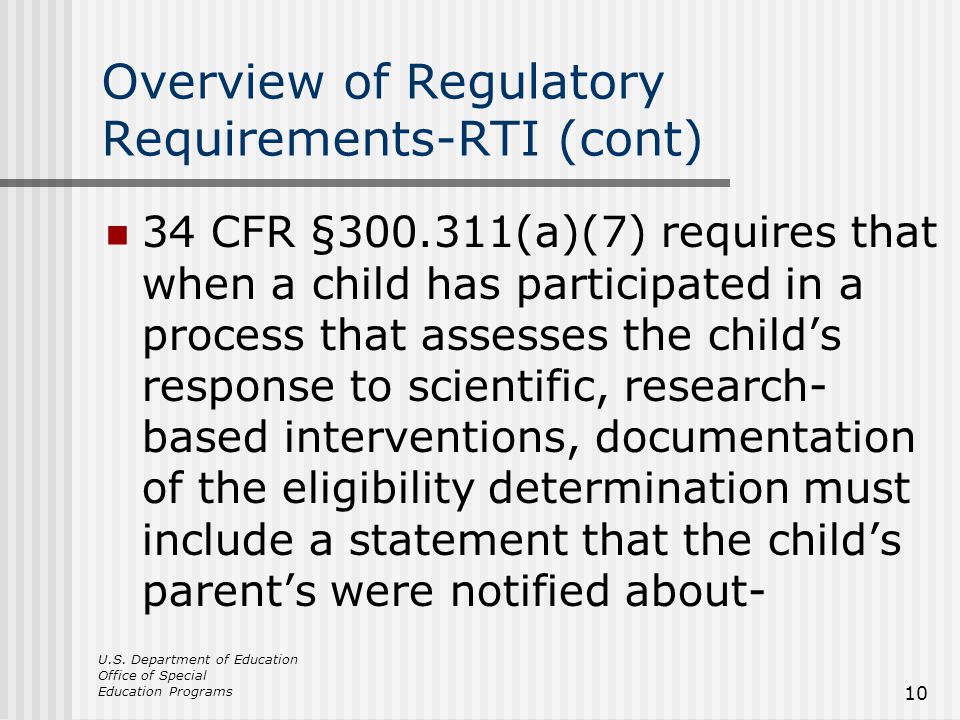 Overview of Regulatory Requirements-RTI (cont)

34 CFR §300.311(a)(7) requires that when a child has participated in a process that assesses the child’s response to scientific, research-based interventions, documentation of the eligibility determination must include a statement that the child’s parent’s were notified about-

U.S. Department of Education
Office of Special
Education Programs

10